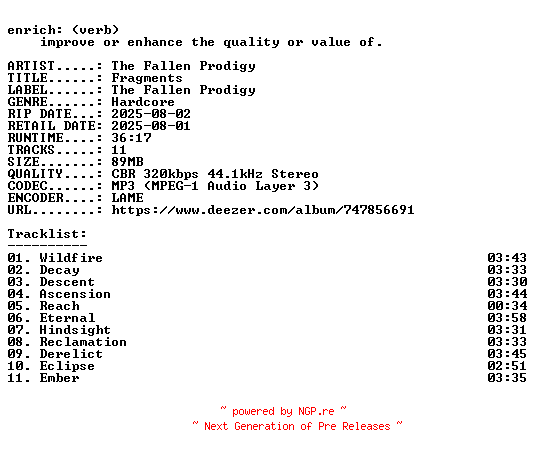 enrich: (verb)
improve or enhance the quality or value of.

ARTIST.....: The Fallen Prodigy
TITLE......: Fragments
LABEL......: The Fallen Prodigy
GENRE......: Hardcore
RIP DATE...: 2025-08-02
RETAIL DATE: 2025-08-01
RUNTIME....: 36:17
TRACKS.....: 11
SIZE.......: 89MB
QUALITY....: CBR 320kbps 44.1kHz Stereo
CODEC......: MP3 (MPEG-1 Audio Layer 3)
ENCODER....: LAME
URL........: https://www.deezer.com/album/747856691

Tracklist:
----------
01. Wildfire 03:43
02. Decay 03:33
03. Descent 03:30
04. Ascension 03:44
05. Reach 00:34
06. Eternal 03:58
07. Hindsight 03:31
08. Reclamation 03:33
09. Derelict 03:45
10. Eclipse 02:51
11. Ember 03:35

~ powered by NGP.re ~
~ Next Generation of Pre Releases ~